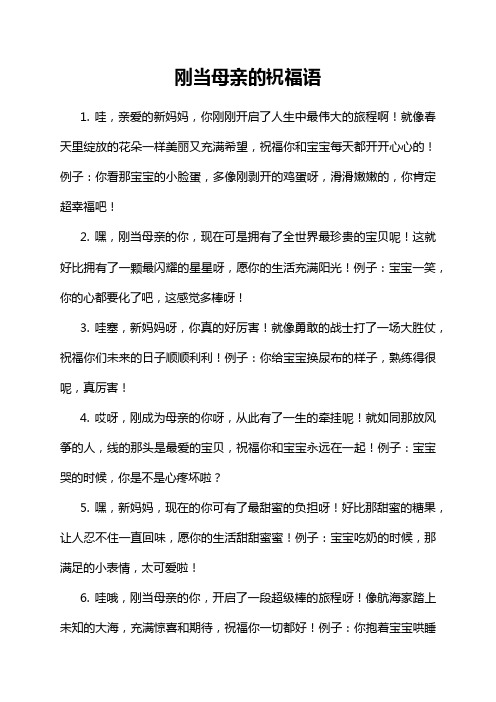 刚当母亲的祝福语

1. 哇，亲爱的新妈妈，你刚刚开启了人生中最伟大的旅程啊！就像春天里绽放的花朵一样美丽又充满希望，祝福你和宝宝每天都开开心心的！例子：你看那宝宝的小脸蛋，多像刚剥开的鸡蛋呀，滑滑嫩嫩的，你肯定超幸福吧！

2. 嘿，刚当母亲的你，现在可是拥有了全世界最珍贵的宝贝呢！这就好比拥有了一颗最闪耀的星星呀，愿你的生活充满阳光！例子：宝宝一笑，你的心都要化了吧，这感觉多棒呀！

3. 哇塞，新妈妈呀，你真的好厉害！就像勇敢的战士打了一场大胜仗，祝福你们未来的日子顺顺利利！例子：你给宝宝换尿布的样子，熟练得很呢，真厉害！

4. 哎呀，刚成为母亲的你呀，从此有了一生的牵挂呢！就如同那放风筝的人，线的那头是最爱的宝贝，祝福你和宝宝永远在一起！例子：宝宝哭的时候，你是不是心疼坏啦？

5. 嘿，新妈妈，现在的你可有了最甜蜜的负担呀！好比那甜蜜的糖果，让人忍不住一直回味，愿你的生活甜甜蜜蜜！例子：宝宝吃奶的时候，那满足的小表情，太可爱啦！

6. 哇哦，刚当母亲的你，开启了一段超级棒的旅程呀！像航海家踏上未知的大海，充满惊喜和期待，祝福你一切都好！例子：你抱着宝宝哄睡